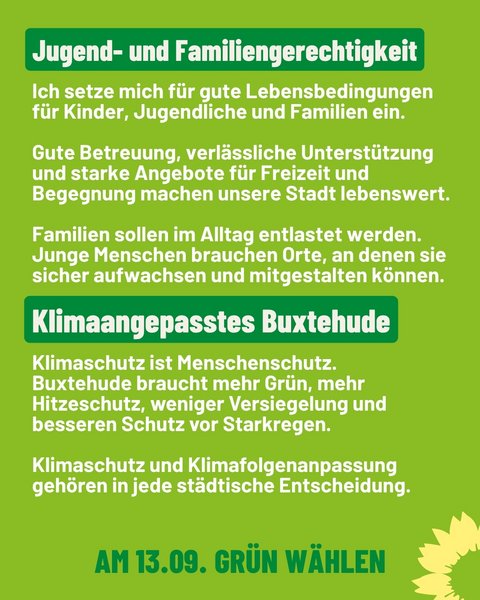 Jugend- und Familiengerechtigkeit

Ich setze mich für gute Lebensbedingungen für Kinder, Jugendliche und Familien ein.

Gute Betreuung, verlässliche Unterstützung und starke Angebote für Freizeit und Begegnung machen unsere Stadt lebenswert.

Familien sollen im Alltag entlastet werden. Junge Menschen brauchen Orte, an denen sie sicher aufwachsen und mitgestalten können.

Klimaangepasstes Buxtehude

Klimaschutz ist Menschenschutz. Buxtehude braucht mehr Grün, mehr Hitzeschutz, weniger Versiegelung und besseren Schutz vor Starkregen.

Klimaschutz und Klimafolgenanpassung gehören in jede städtische Entscheidung.

AM 13.09. GRÜN WÄHLEN